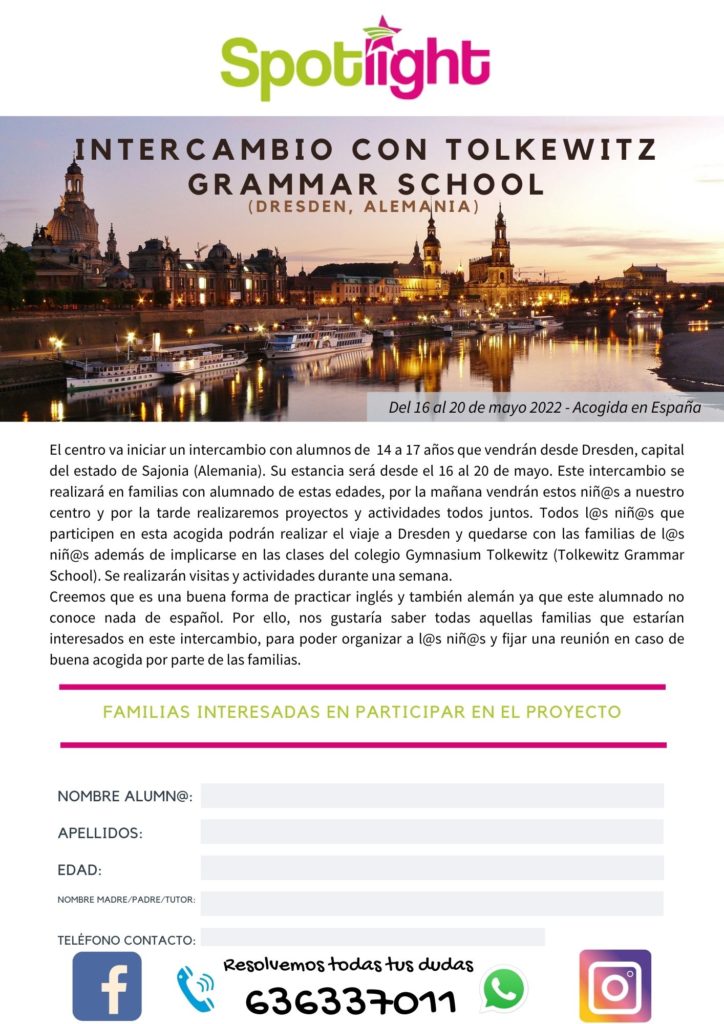 Spotlight

INTERCAMBIO CON TOLKEWITZ GRAMMAR SCHOOL
(DRESDEN, ALEMANIA)

Del 16 al 20 de mayo 2022 - Acogida en España

El centro va iniciar un intercambio con alumnos de 14 a 17 años que vendrán desde Dresden, capital del estado de Sajonia (Alemania). Su estancia será desde el 16 al 20 de mayo. Este intercambio se realizará en familias con alumnado de estas edades, por la mañana vendrán estos niñ@s a nuestro centro y por la tarde realizaremos proyectos y actividades todos juntos. Todos l@s niñ@s que participen en esta acogida podrán realizar el viaje a Dresden y quedarse con las familias de l@s niñ@s además de implicarse en las clases del colegio Gymnasium Tolkewitz (Tolkewitz Grammar School). Se realizarán visitas y actividades durante una semana.
Creemos que es una buena forma de practicar inglés y también alemán ya que este alumnado no conoce nada de español. Por ello, nos gustaría saber todas aquellas familias que estarían interesados en este intercambio, para poder organizar a l@s niñ@s y fijar una reunión en caso de buena acogida por parte de las familias.

FAMILIAS INTERESADAS EN PARTICIPAR EN EL PROYECTO

NOMBRE ALUMN@:

APELLIDOS:

EDAD:

NOMBRE MADRE/PADRE/TUTOR:

TELÉFONO CONTACTO:

Resolvemos todas tus dudas
636337011